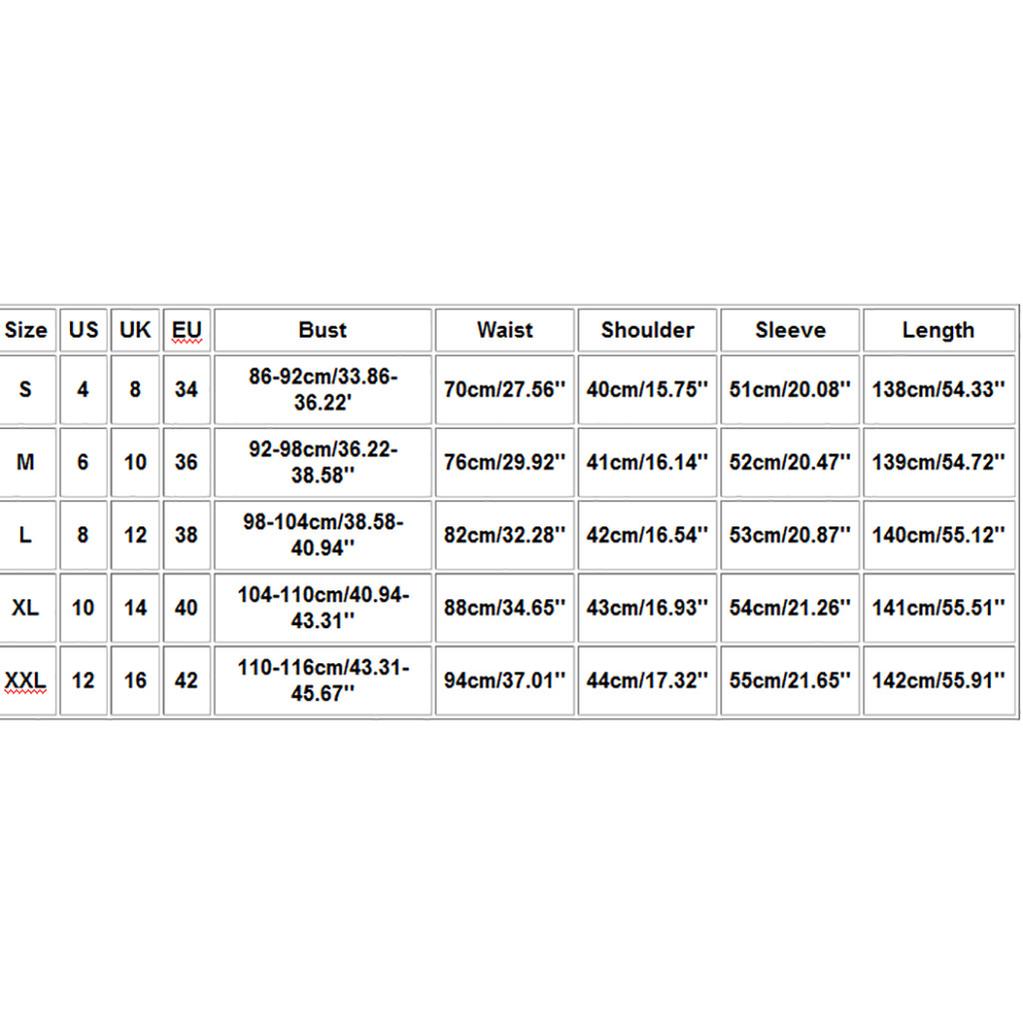 | Size | US | UK | EU | Bust | Waist | Shoulder | Sleeve | Length |
|---|---|---|---|---|---|---|---|---|
| S | 4 | 8 | 34 | 86-92cm/33.86-36.22' | 70cm/27.56'' | 40cm/15.75'' | 51cm/20.08'' | 138cm/54.33'' |
| M | 6 | 10 | 36 | 92-98cm/36.22-38.58'' | 76cm/29.92'' | 41cm/16.14'' | 52cm/20.47'' | 139cm/54.72'' |
| L | 8 | 12 | 38 | 98-104cm/38.58-40.94'' | 82cm/32.28'' | 42cm/16.54'' | 53cm/20.87'' | 140cm/55.12'' |
| XL | 10 | 14 | 40 | 104-110cm/40.94-43.31'' | 88cm/34.65'' | 43cm/16.93'' | 54cm/21.26'' | 141cm/55.51'' |
| XXL | 12 | 16 | 42 | 110-116cm/43.31-45.67'' | 94cm/37.01'' | 44cm/17.32'' | 55cm/21.65'' | 142cm/55.91'' |